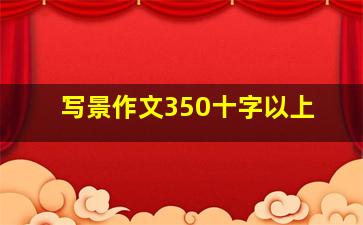 写景作文350十字以上